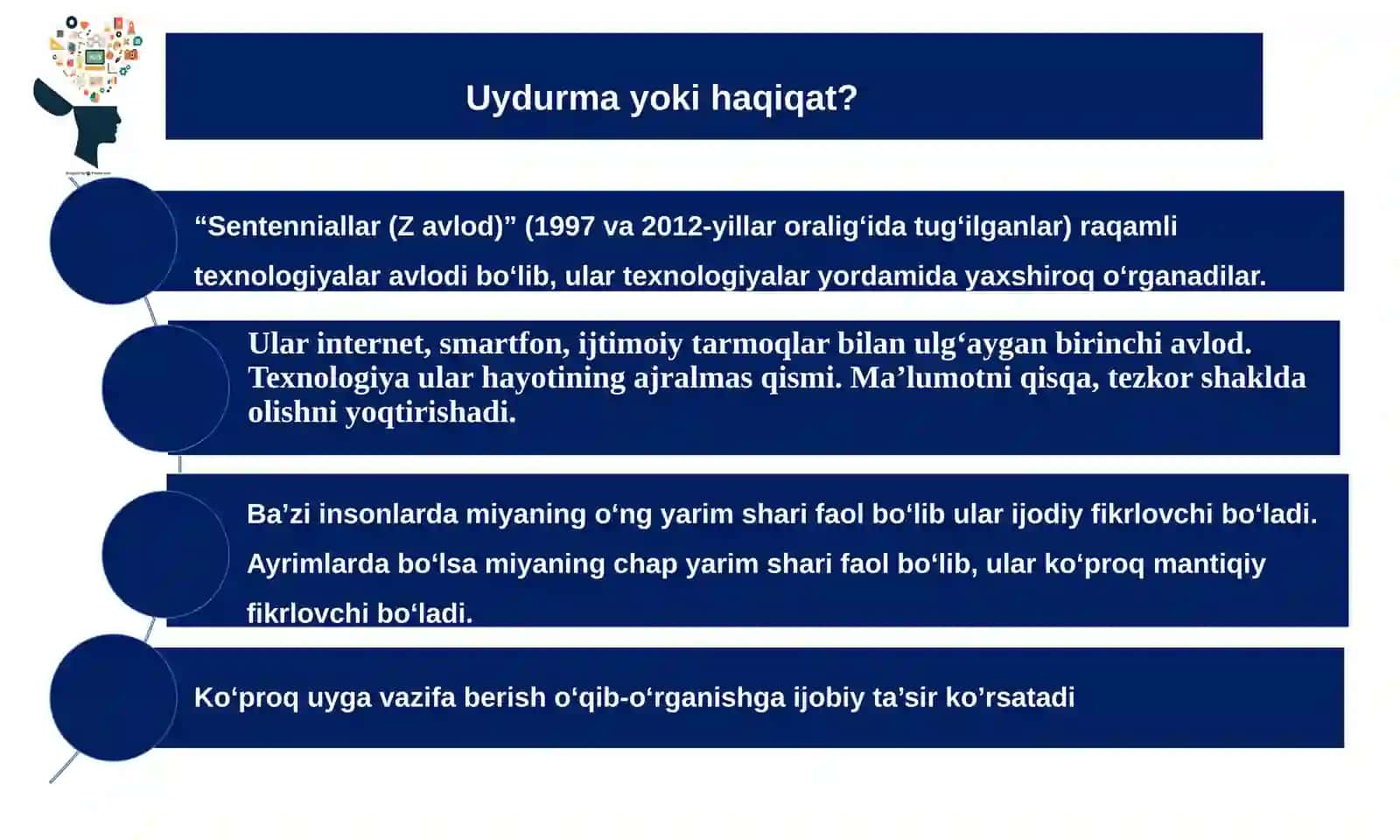 Uydurma yoki haqiqat?

“Sentenniallar (Z avlod)” (1997 va 2012-yillar oralig‘ida tug‘ilganlar) raqamli texnologiyalar avlodi bo‘lib, ular texnologiyalar yordamida yaxshiroq o‘rganadilar.

Ular internet, smartfon, ijtimoiy tarmoqlar bilan ulg‘aygan birinchi avlod. Texnologiya ular hayotining ajralmas qismi. Ma’lumotni qisqa, tezkor shaklda olishni yoqtirishadi.

Ba’zi insonlarda miyaning o‘ng yarim shari faol bo‘lib ular ijodiy fikrlovchi bo‘ladi. Ayrimlarda bo‘lsa miyaning chap yarim shari faol bo‘lib, ular ko‘proq mantiqiy fikrlovchi bo‘ladi.

Ko‘proq uyga vazifa berish o‘qib-o‘rganishga ijobiy ta’sir ko’rsatadi